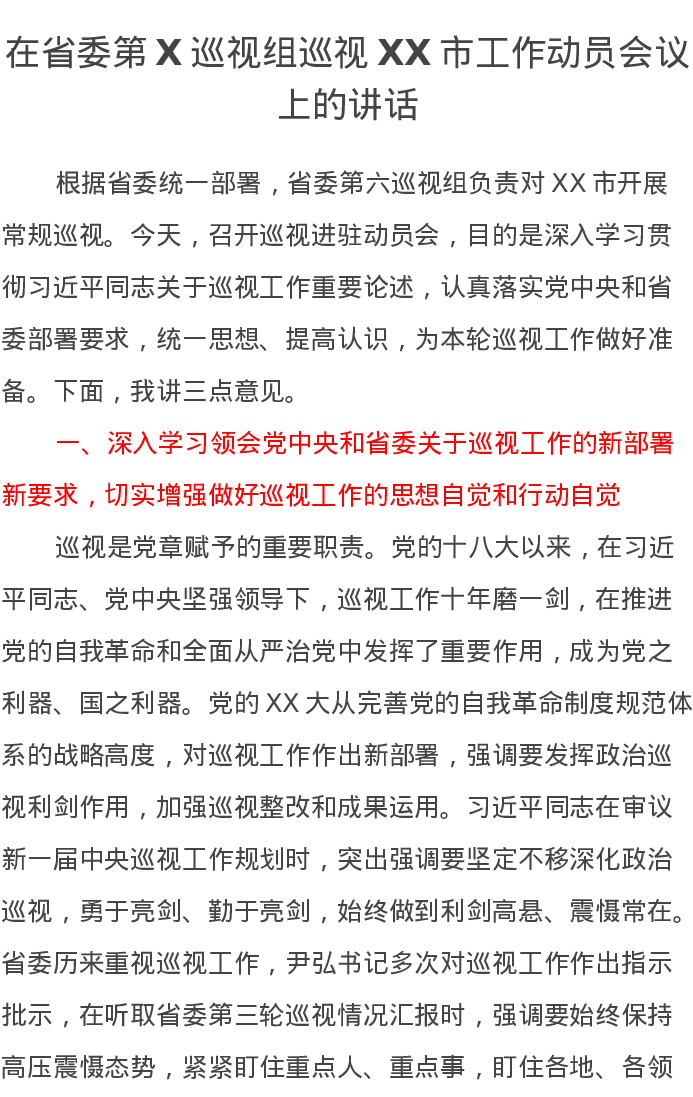 在省委第 X 巡视组巡视 XX 市工作动员会议上的讲话

根据省委统一部署，省委第六巡视组负责对 XX 市开展常规巡视。今天，召开巡视进驻动员会，目的是深入学习贯彻习近平同志关于巡视工作重要论述，认真落实党中央和省委部署要求，统一思想、提高认识，为本轮巡视工作做好准备。下面，我讲三点意见。

一、深入学习领会党中央和省委关于巡视工作的新部署新要求，切实增强做好巡视工作的思想自觉和行动自觉

巡视是党章赋予的重要职责。党的十八大以来，在习近平同志、党中央坚强领导下，巡视工作十年磨一剑，在推进党的自我革命和全面从严治党中发挥了重要作用，成为党之利器、国之利器。党的 XX 大从完善党的自我革命制度规范体系的战略高度，对巡视工作作出新部署，强调要发挥政治巡视利剑作用，加强巡视整改和成果运用。习近平同志在审议新一届中央巡视工作规划时，突出强调要坚定不移深化政治巡视，勇于亮剑、勤于亮剑，始终做到利剑高悬、震慑常在。省委历来重视巡视工作，尹弘书记多次对巡视工作作出指示批示，在听取省委第三轮巡视情况汇报时，强调要始终保持高压震慑态势，紧紧盯住重点人、重点事，盯住各地、各领